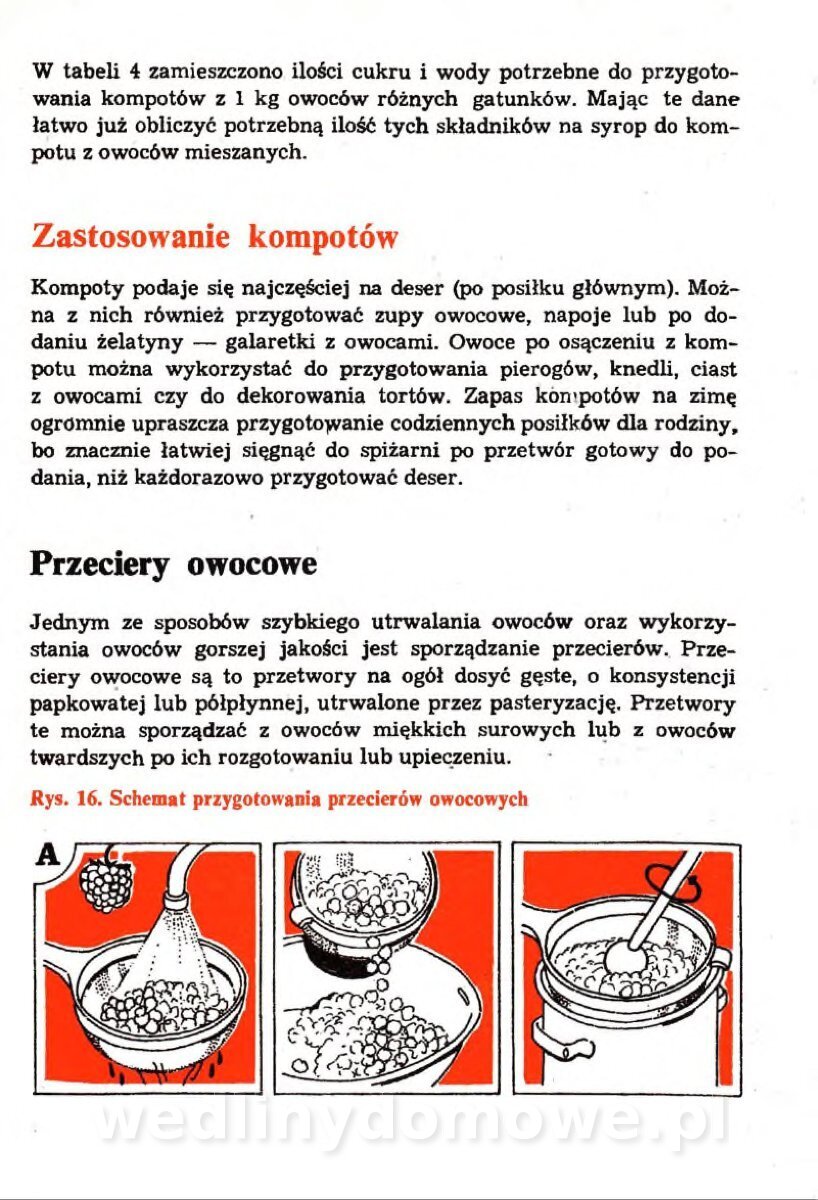 W tabeli 4 zamieszczono ilości cukru i wody potrzebne do przygotowania kompotów z 1 kg owoców różnych gatunków. Mając te dane łatwo już obliczyć potrzebną ilość tych składników na syrop do kompotu z owoców mieszanych.

Zastosowanie kompotów

Kompoty podaje się najczęściej na deser (po posiłku głównym). Można z nich również przygotować zupy owocowe, napoje lub po dodaniu żelatyny — galaretki z owocami. Owoce po osączeniu z kompotu można wykorzystać do przygotowania pierogów, knedli, ciast z owocami czy do dekorowania tortów. Zapas kompotów na zimę ogromnie upraszcza przygotowanie codziennych posiłków dla rodziny, bo znacznie łatwiej sięgnąć do spiżarni po przetwór gotowy do podania, niż każdorazowo przygotować deser.

Przeciery owocowe

Jednym ze sposobów szybkiego utrwalania owoców oraz wykorzystania owoców gorszej jakości jest sporządzanie przecierów. Przeciery owocowe są to przetwory na ogół dosyć gęste, o konsystencji papkowatej lub półpłynnej, utrwalone przez pasteryzację. Przetwory te można sporządzać z owoców miękkich surowych lub z owoców twardszych po ich rozgotowaniu lub upieczeniu.

Rys. 16. Schemat przygotowania przecierów owocowych

A

wedlinydomowe.pl